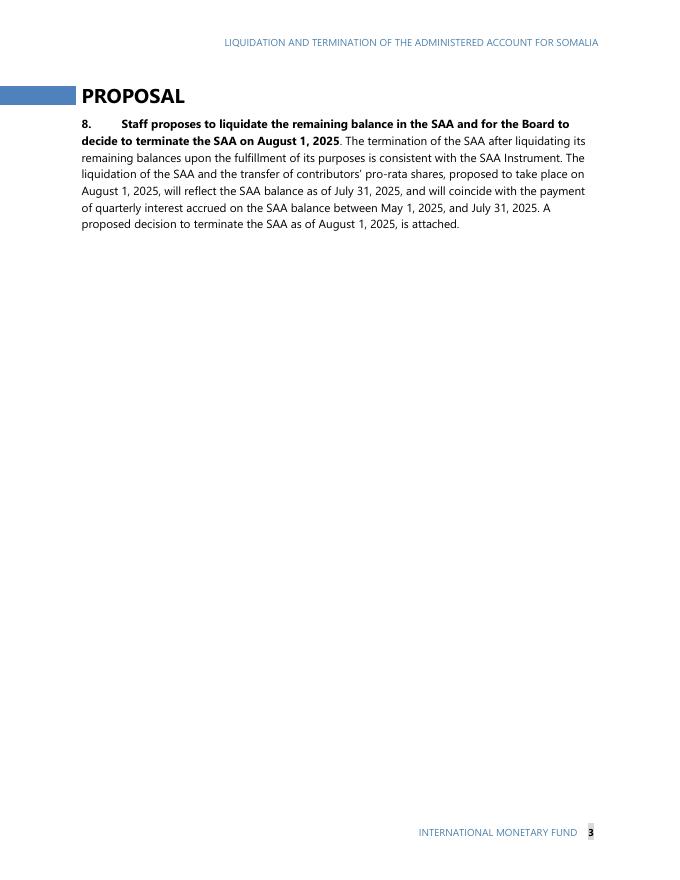 LIQUIDATION AND TERMINATION OF THE ADMINISTERED ACCOUNT FOR SOMALIA

PROPOSAL

8. Staff proposes to liquidate the remaining balance in the SAA and for the Board to decide to terminate the SAA on August 1, 2025. The termination of the SAA after liquidating its remaining balances upon the fulfillment of its purposes is consistent with the SAA Instrument. The liquidation of the SAA and the transfer of contributors' pro-rata shares, proposed to take place on August 1, 2025, will reflect the SAA balance as of July 31, 2025, and will coincide with the payment of quarterly interest accrued on the SAA balance between May 1, 2025, and July 31, 2025. A proposed decision to terminate the SAA as of August 1, 2025, is attached.

INTERNATIONAL MONETARY FUND 3